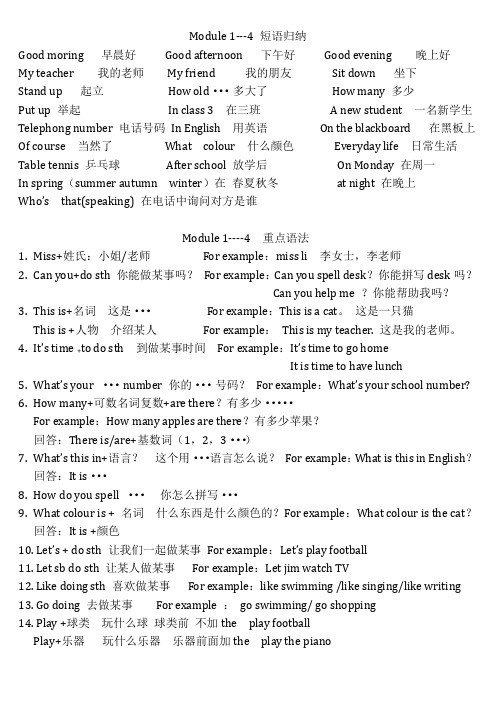 Module 1---4 短语归纳

Good moring 早晨好 Good afternoon 下午好 Good evening 晚上好
My teacher 我的老师 My friend 我的朋友 Sit down 坐下
Stand up 起立 How old ••• 多大了 How many 多少
Put up 举起 In class 3 在三班 A new student 一名新学生
Telephong number 电话号码 In English 用英语 On the blackboard 在黑板上
Of course 当然了 What colour 什么颜色 Everyday life 日常生活
Table tennis 乒乓球 After school 放学后 On Monday 在周一
In spring（summer autumn winter）在 春夏秋冬 at night 在晚上
Who's that(speaking) 在电话中询问对方是谁

Module 1----4 重点语法

1. Miss+姓氏：小姐/老师 For example：miss li 李女士，李老师
2. Can you+do sth 你能做某事吗？ For example：Can you spell desk？你能拼写 desk 吗？
Can you help me ？你能帮助我吗？
3. This is+名词 这是 ••• For example：This is a cat。 这是一只猫
This is +人物 介绍某人 For example： This is my teacher. 这是我的老师。
4. It's time 。to do sth 到做某事时间 For example：It's time to go home
It is time to have lunch
5. What's your ••• number 你的 ••• 号码？ For example：What's your school number?
6. How many+可数名词复数+are there？有多少 •••••
For example：How many apples are there？有多少苹果？
回答：There is/are+基数词（1，2，3 •••）
7. What's this in+语言？ 这个用 •••语言怎么说？ For example：What is this in English？
回答：It is •••
8. How do you spell ••• 你怎么拼写 •••
9. What colour is + 名词 什么东西是什么颜色的？For example：What colour is the cat？
回答：It is +颜色
10. Let's + do sth 让我们一起做某事 For example：Let's play football
11. Let sb do sth 让某人做某事 For example：Let jim watch TV
12. Like doing sth 喜欢做某事 For example：like swimming /like singing/like writing
13. Go doing 去做某事 For example ： go swimming/ go shopping
14. Play +球类 玩什么球 球类前 不加 the play football
Play+乐器 玩什么乐器 乐器前面加 the play the piano